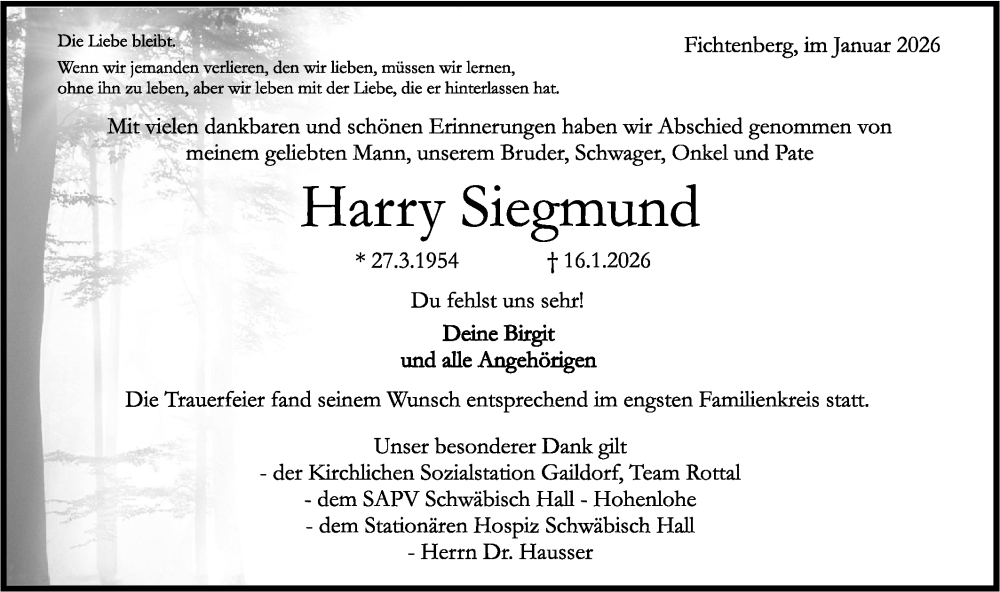 Die Liebe bleibt.
Wenn wir jemanden verlieren, den wir lieben, müssen wir lernen, ohne ihn zu leben, aber wir leben mit der Liebe, die er hinterlassen hat.

Fichtenberg, im Januar 2026

Mit vielen dankbaren und schönen Erinnerungen haben wir Abschied genommen von meinem geliebten Mann, unserem Bruder, Schwager, Onkel und Pate

Harry Siegmund

* 27.3.1954 † 16.1.2026

Du fehlst uns sehr!

Deine Birgit
und alle Angehörigen

Die Trauerfeier fand seinem Wunsch entsprechend im engsten Familienkreis statt.

Unser besonderer Dank gilt
- der Kirchlichen Sozialstation Gaildorf, Team Rottal
- dem SAPV Schwäbisch Hall - Hohenlohe
- dem Stationären Hospiz Schwäbisch Hall
- Herrn Dr. Hausser